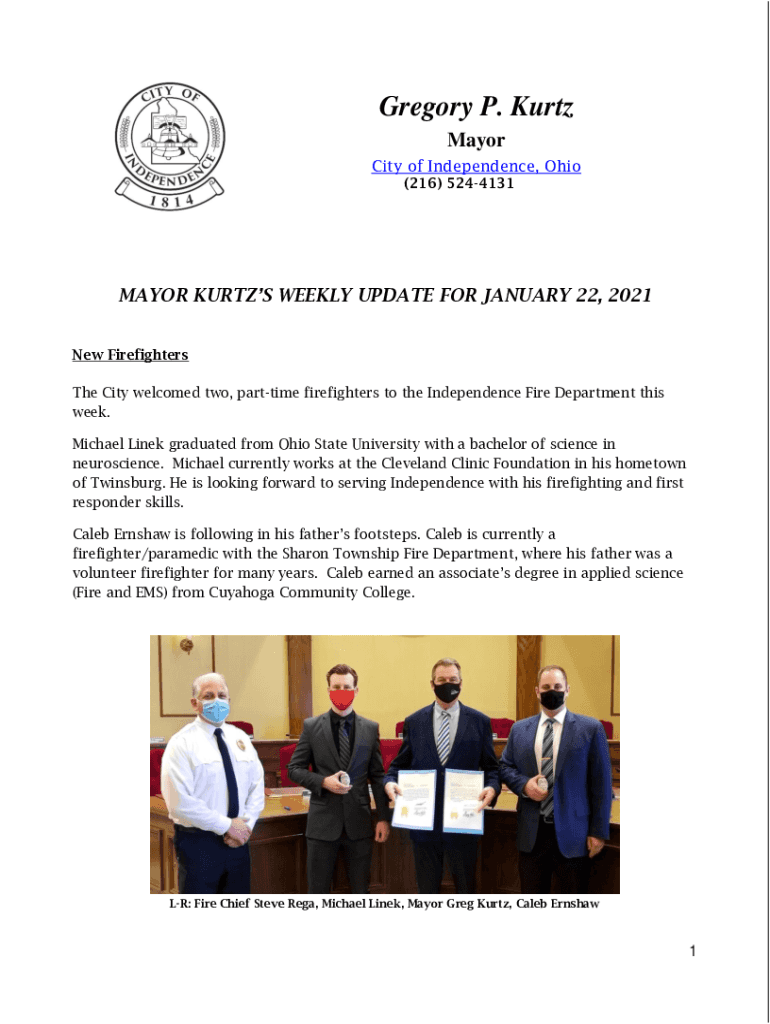 CITY OF INDEPENDENCE 1814

Gregory P. Kurtz
Mayor
City of Independence, Ohio
(216) 524-4131

MAYOR KURTZ'S WEEKLY UPDATE FOR JANUARY 22, 2021

New Firefighters

The City welcomed two, part-time firefighters to the Independence Fire Department this week.

Michael Linek graduated from Ohio State University with a bachelor of science in neuroscience. Michael currently works at the Cleveland Clinic Foundation in his hometown of Twinsburg. He is looking forward to serving Independence with his firefighting and first responder skills.

Caleb Ernshaw is following in his father's footsteps. Caleb is currently a firefighter/paramedic with the Sharon Township Fire Department, where his father was a volunteer firefighter for many years. Caleb earned an associate's degree in applied science (Fire and EMS) from Cuyahoga Community College.

L-R: Fire Chief Steve Rega, Michael Linek, Mayor Greg Kurtz, Caleb Ernshaw

1